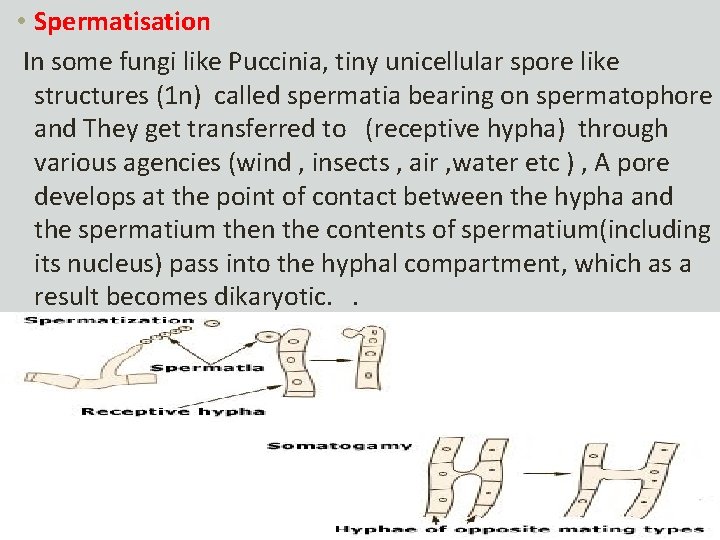 • Spermatisation

In some fungi like Puccinia, tiny unicellular spore like structures (1n) called spermatia bearing on spermatophore and They get transferred to (receptive hypha) through various agencies (wind , insects , air ,water etc ) , A pore develops at the point of contact between the hypha and the spermatium then the contents of spermatium(including its nucleus) pass into the hyphal compartment, which as a result becomes dikaryotic. .

Spermatization

Spermatia

Receptive hypha

Somatogamy

Hyphae of opposite mating types